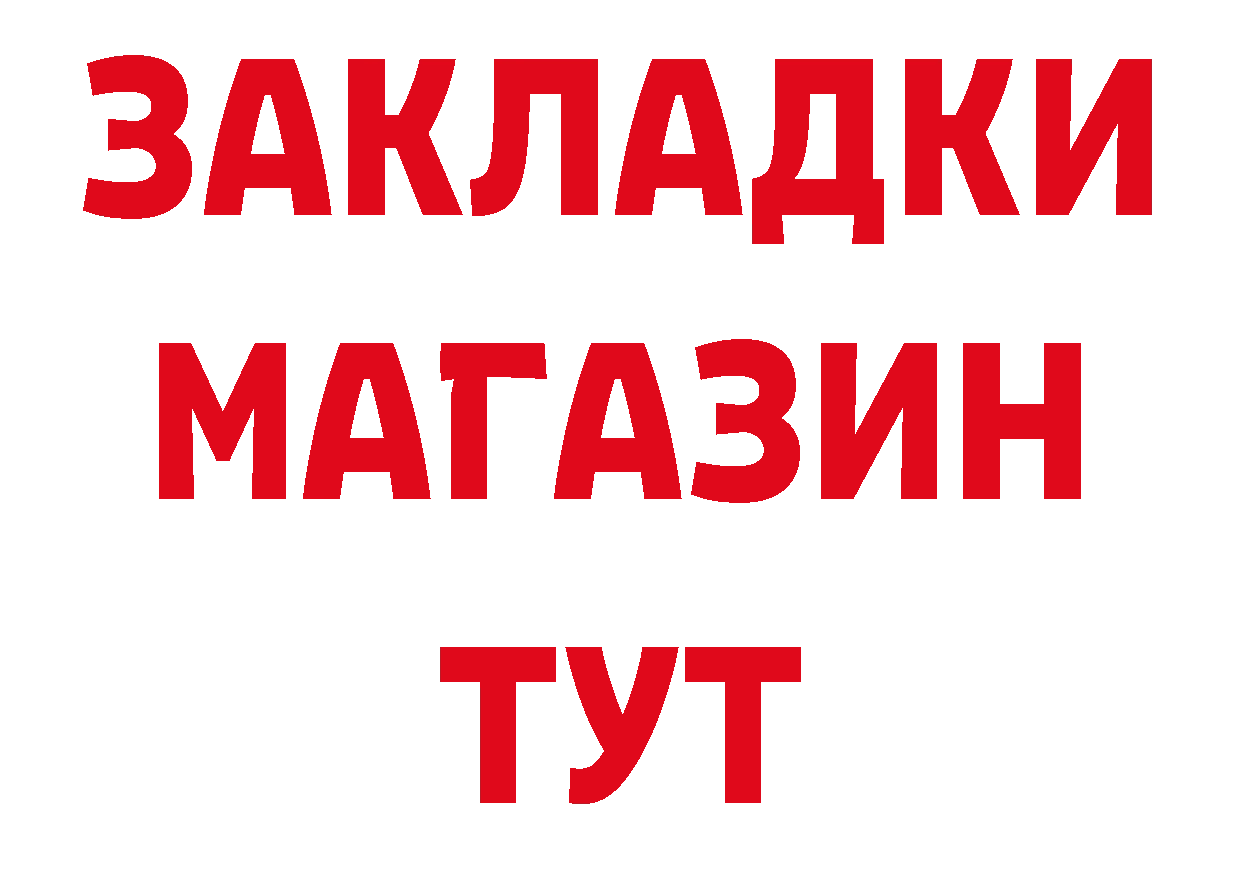 ЗАКЛАДКИ
МАГАЗИН
ТУТ